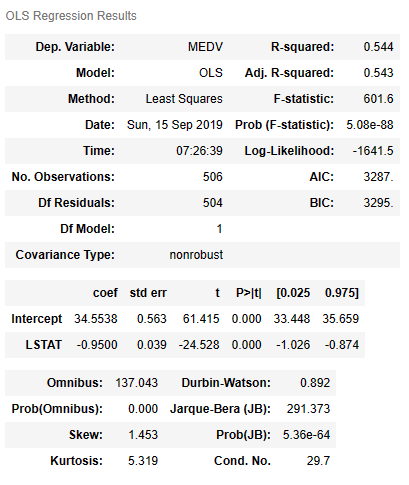 OLS Regression Results

| Dep. Variable: | MEDV | R-squared: | 0.544 |
|---|---|---|---|
| Model: | OLS | Adj. R-squared: | 0.543 |
| Method: | Least Squares | F-statistic: | 601.6 |
| Date: | Sun, 15 Sep 2019 | Prob (F-statistic): | 5.08e-88 |
| Time: | 07:26:39 | Log-Likelihood: | -1641.5 |
| No. Observations: | 506 | AIC: | 3287. |
| Df Residuals: | 504 | BIC: | 3295. |
| Df Model: | 1 | | |
| Covariance Type: | nonrobust | | |

| | coef | std err | t | P>\|t\| | [0.025 | 0.975] |
|---|---|---|---|---|---|---|
| Intercept | 34.5538 | 0.563 | 61.415 | 0.000 | 33.448 | 35.659 |
| LSTAT | -0.9500 | 0.039 | -24.528 | 0.000 | -1.026 | -0.874 |

| Omnibus: | 137.043 | Durbin-Watson: | 0.892 |
|---|---|---|---|
| Prob(Omnibus): | 0.000 | Jarque-Bera (JB): | 291.373 |
| Skew: | 1.453 | Prob(JB): | 5.36e-64 |
| Kurtosis: | 5.319 | Cond. No. | 29.7 |